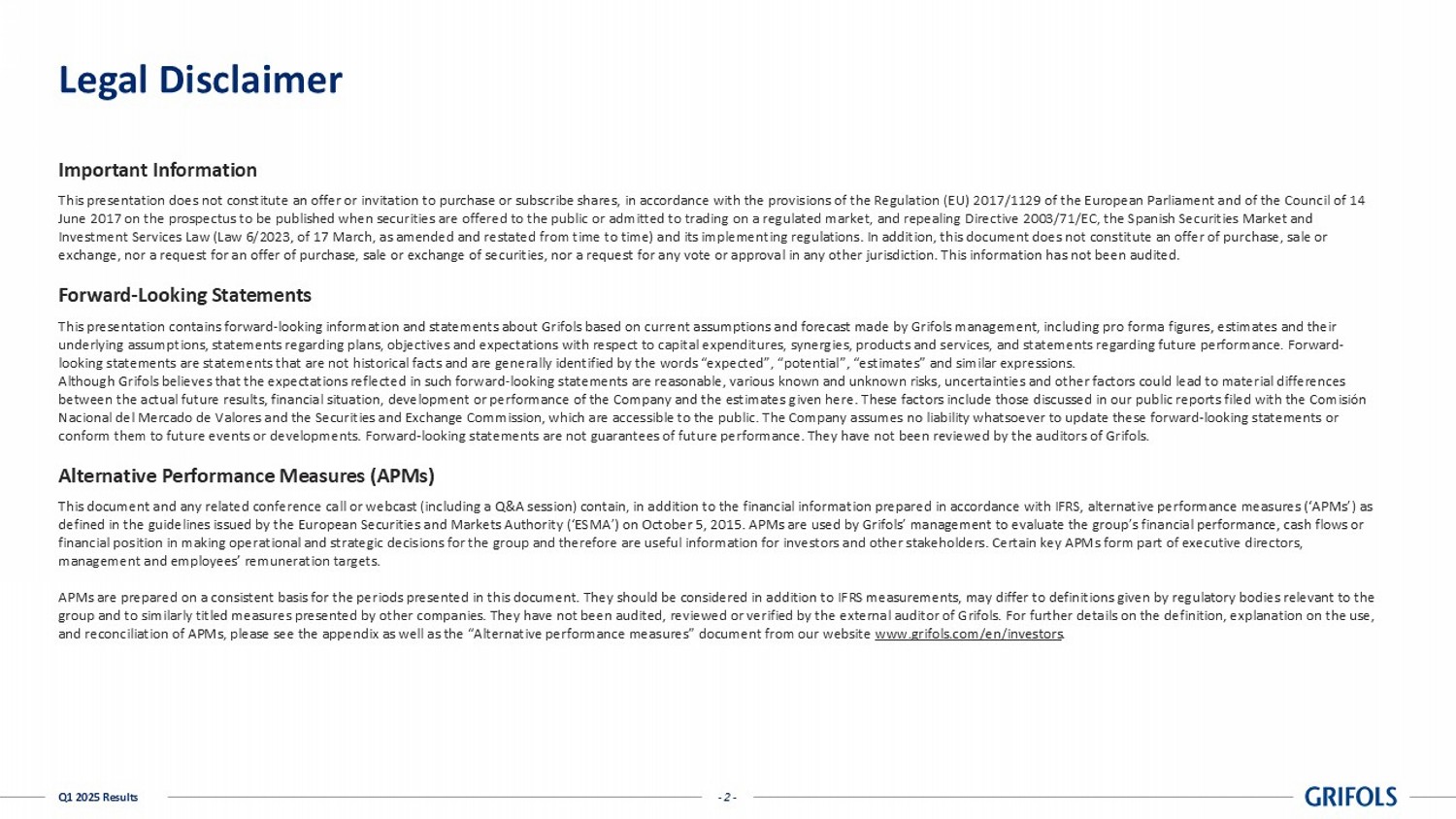 Legal Disclaimer

Important Information

This presentation does not constitute an offer or invitation to purchase or subscribe shares, in accordance with the provisions of the Regulation (EU) 2017/1129 of the European Parliament and of the Council of 14 June 2017 on the prospectus to be published when securities are offered to the public or admitted to trading on a regulated market, and repealing Directive 2003/71/EC, the Spanish Securities Market and Investment Services Law (Law 6/2023, of 17 March, as amended and restated from time to time) and its implementing regulations. In addition, this document does not constitute an offer of purchase, sale or exchange, nor a request for an offer of purchase, sale or exchange of securities, nor a request for any vote or approval in any other jurisdiction. This information has not been audited.

Forward-Looking Statements

This presentation contains forward-looking information and statements about Grifols based on current assumptions and forecast made by Grifols management, including pro forma figures, estimates and their underlying assumptions, statements regarding plans, objectives and expectations with respect to capital expenditures, synergies, products and services, and statements regarding future performance. Forward-looking statements are statements that are not historical facts and are generally identified by the words "expected", "potential", "estimates" and similar expressions.
Although Grifols believes that the expectations reflected in such forward-looking statements are reasonable, various known and unknown risks, uncertainties and other factors could lead to material differences between the actual future results, financial situation, development or performance of the Company and the estimates given here. These factors include those discussed in our public reports filed with the Comisión Nacional del Mercado de Valores and the Securities and Exchange Commission, which are accessible to the public. The Company assumes no liability whatsoever to update these forward-looking statements or conform them to future events or developments. Forward-looking statements are not guarantees of future performance. They have not been reviewed by the auditors of Grifols.

Alternative Performance Measures (APMs)

This document and any related conference call or webcast (including a Q&A session) contain, in addition to the financial information prepared in accordance with IFRS, alternative performance measures ('APMs') as defined in the guidelines issued by the European Securities and Markets Authority ('ESMA') on October 5, 2015. APMs are used by Grifols' management to evaluate the group's financial performance, cash flows or financial position in making operational and strategic decisions for the group and therefore are useful information for investors and other stakeholders. Certain key APMs form part of executive directors, management and employees' remuneration targets.

APMs are prepared on a consistent basis for the periods presented in this document. They should be considered in addition to IFRS measurements, may differ to definitions given by regulatory bodies relevant to the group and to similarly titled measures presented by other companies. They have not been audited, reviewed or verified by the external auditor of Grifols. For further details on the definition, explanation on the use, and reconciliation of APMs, please see the appendix as well as the "Alternative performance measures" document from our website www.grifols.com/en/investors.

Q1 2025 Results

- 2 -

GRIFOLS